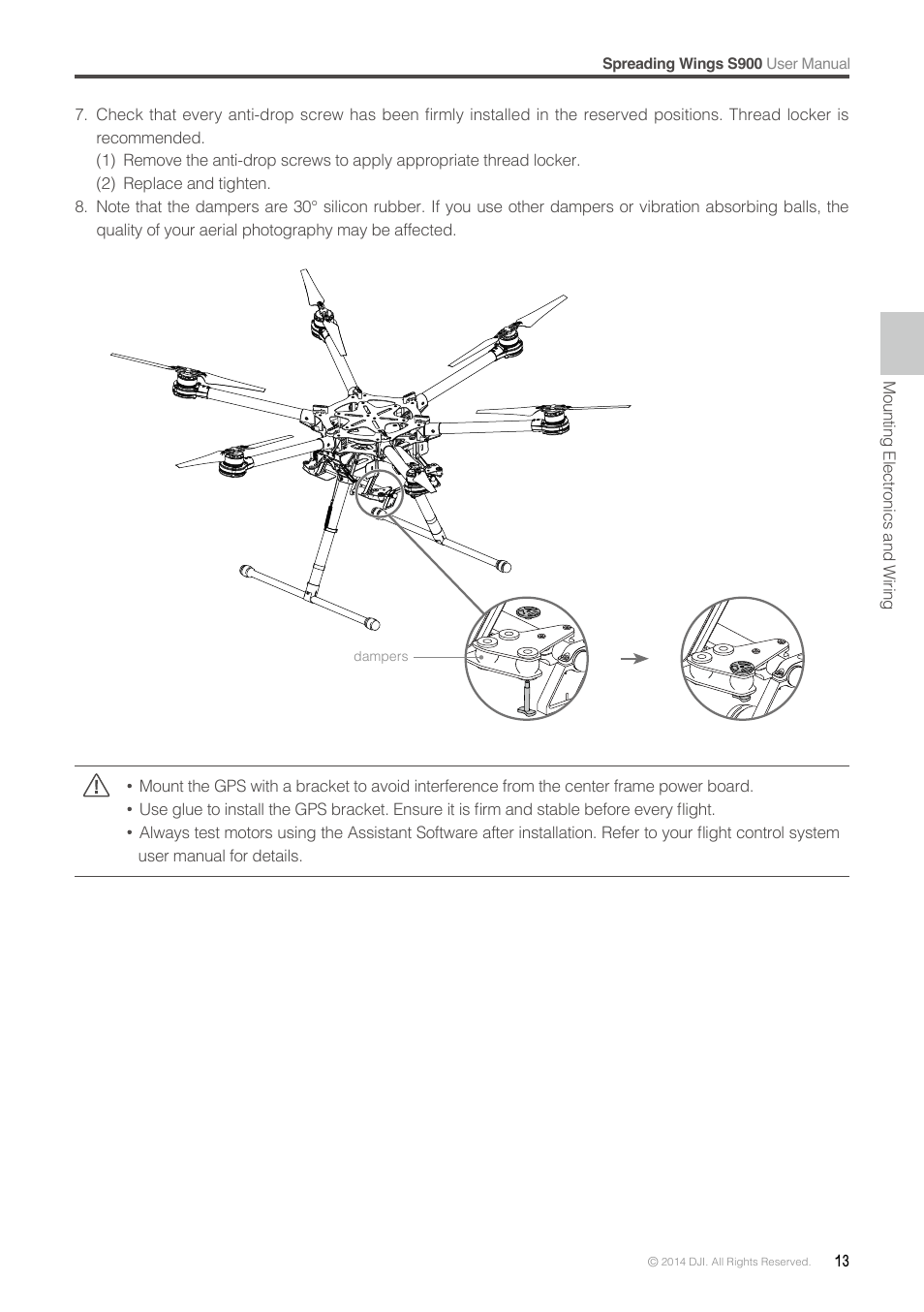 Spreading Wings S900 User Manual

7. Check that every anti-drop screw has been firmly installed in the reserved positions. Thread locker is recommended.
(1) Remove the anti-drop screws to apply appropriate thread locker.
(2) Replace and tighten.
8. Note that the dampers are 30° silicon rubber. If you use other dampers or vibration absorbing balls, the quality of your aerial photography may be affected.

dampers

Mounting Electronics and Wiring

• Mount the GPS with a bracket to avoid interference from the center frame power board.
• Use glue to install the GPS bracket. Ensure it is firm and stable before every flight.
• Always test motors using the Assistant Software after installation. Refer to your flight control system user manual for details.

© 2014 DJI. All Rights Reserved. 13